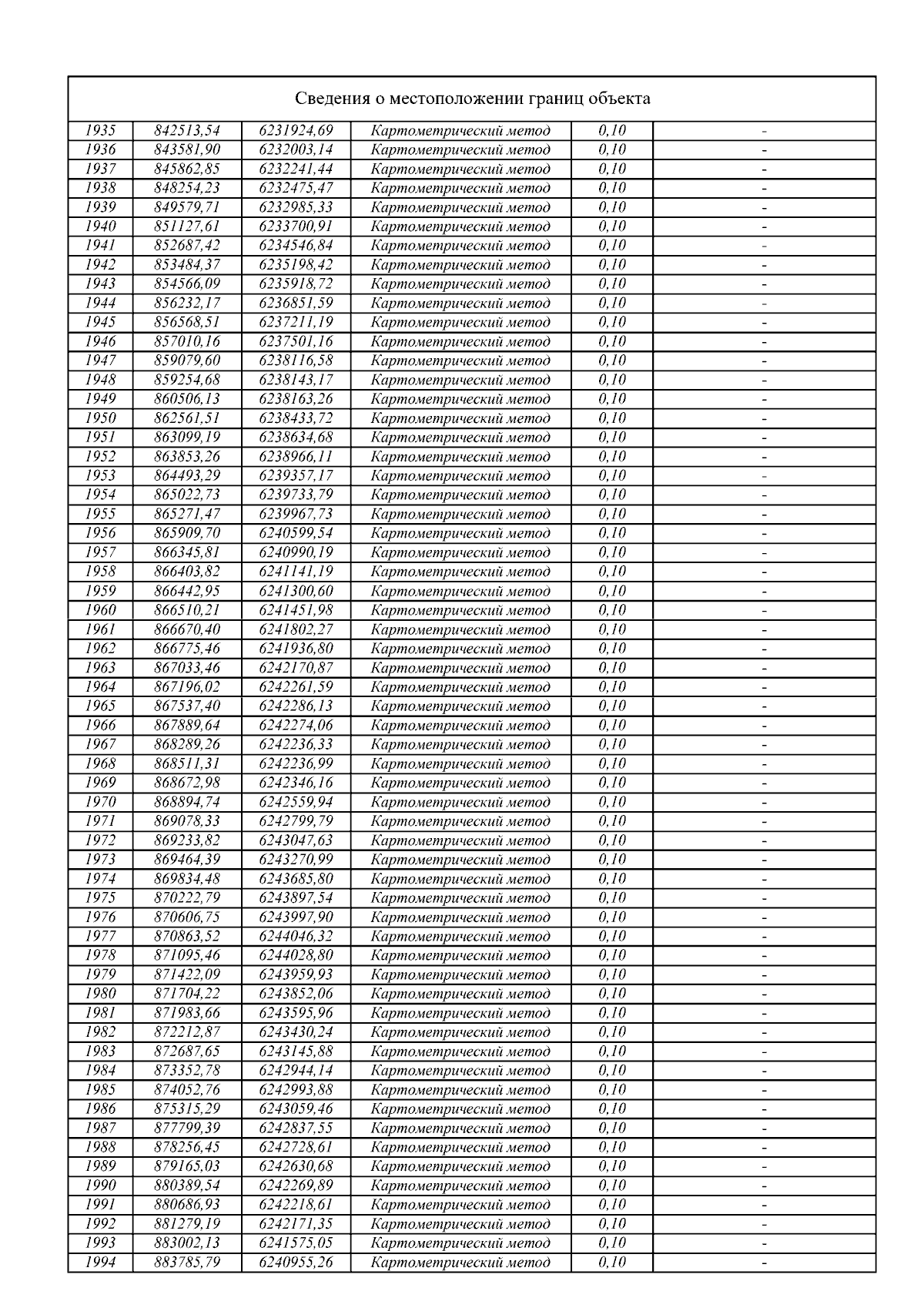 Сведения о местоположении границ объекта

| | | | | | |
|---|---|---|---|---|---|
| 1935 | 842513,54 | 6231924,69 | Картометрический метод | 0,10 | - |
| 1936 | 843581,90 | 6232003,14 | Картометрический метод | 0,10 | - |
| 1937 | 845862,85 | 6232241,44 | Картометрический метод | 0,10 | - |
| 1938 | 848254,23 | 6232475,47 | Картометрический метод | 0,10 | - |
| 1939 | 849579,71 | 6232985,33 | Картометрический метод | 0,10 | - |
| 1940 | 851127,61 | 6233700,91 | Картометрический метод | 0,10 | - |
| 1941 | 852687,42 | 6234546,84 | Картометрический метод | 0,10 | - |
| 1942 | 853484,37 | 6235198,42 | Картометрический метод | 0,10 | - |
| 1943 | 854566,09 | 6235918,72 | Картометрический метод | 0,10 | - |
| 1944 | 856232,17 | 6236851,59 | Картометрический метод | 0,10 | - |
| 1945 | 856568,51 | 6237211,19 | Картометрический метод | 0,10 | - |
| 1946 | 857010,16 | 6237501,16 | Картометрический метод | 0,10 | - |
| 1947 | 859079,60 | 6238116,58 | Картометрический метод | 0,10 | - |
| 1948 | 859254,68 | 6238143,17 | Картометрический метод | 0,10 | - |
| 1949 | 860506,13 | 6238163,26 | Картометрический метод | 0,10 | - |
| 1950 | 862561,51 | 6238433,72 | Картометрический метод | 0,10 | - |
| 1951 | 863099,19 | 6238634,68 | Картометрический метод | 0,10 | - |
| 1952 | 863853,26 | 6238966,11 | Картометрический метод | 0,10 | - |
| 1953 | 864493,29 | 6239357,17 | Картометрический метод | 0,10 | - |
| 1954 | 865022,73 | 6239733,79 | Картометрический метод | 0,10 | - |
| 1955 | 865271,47 | 6239967,73 | Картометрический метод | 0,10 | - |
| 1956 | 865909,70 | 6240599,54 | Картометрический метод | 0,10 | - |
| 1957 | 866345,81 | 6240990,19 | Картометрический метод | 0,10 | - |
| 1958 | 866403,82 | 6241141,19 | Картометрический метод | 0,10 | - |
| 1959 | 866442,95 | 6241300,60 | Картометрический метод | 0,10 | - |
| 1960 | 866510,21 | 6241451,98 | Картометрический метод | 0,10 | - |
| 1961 | 866670,40 | 6241802,27 | Картометрический метод | 0,10 | - |
| 1962 | 866775,46 | 6241936,80 | Картометрический метод | 0,10 | - |
| 1963 | 867033,46 | 6242170,87 | Картометрический метод | 0,10 | - |
| 1964 | 867196,02 | 6242261,59 | Картометрический метод | 0,10 | - |
| 1965 | 867537,40 | 6242286,13 | Картометрический метод | 0,10 | - |
| 1966 | 867889,64 | 6242274,06 | Картометрический метод | 0,10 | - |
| 1967 | 868289,26 | 6242236,33 | Картометрический метод | 0,10 | - |
| 1968 | 868511,31 | 6242236,99 | Картометрический метод | 0,10 | - |
| 1969 | 868672,98 | 6242346,16 | Картометрический метод | 0,10 | - |
| 1970 | 868894,74 | 6242559,94 | Картометрический метод | 0,10 | - |
| 1971 | 869078,33 | 6242799,79 | Картометрический метод | 0,10 | - |
| 1972 | 869233,82 | 6243047,63 | Картометрический метод | 0,10 | - |
| 1973 | 869464,39 | 6243270,99 | Картометрический метод | 0,10 | - |
| 1974 | 869834,48 | 6243685,80 | Картометрический метод | 0,10 | - |
| 1975 | 870222,79 | 6243897,54 | Картометрический метод | 0,10 | - |
| 1976 | 870606,75 | 6243997,90 | Картометрический метод | 0,10 | - |
| 1977 | 870863,52 | 6244046,32 | Картометрический метод | 0,10 | - |
| 1978 | 871095,46 | 6244028,80 | Картометрический метод | 0,10 | - |
| 1979 | 871422,09 | 6243959,93 | Картометрический метод | 0,10 | - |
| 1980 | 871704,22 | 6243852,06 | Картометрический метод | 0,10 | - |
| 1981 | 871983,66 | 6243595,96 | Картометрический метод | 0,10 | - |
| 1982 | 872212,87 | 6243430,24 | Картометрический метод | 0,10 | - |
| 1983 | 872687,65 | 6243145,88 | Картометрический метод | 0,10 | - |
| 1984 | 873352,78 | 6242944,14 | Картометрический метод | 0,10 | - |
| 1985 | 874052,76 | 6242993,88 | Картометрический метод | 0,10 | - |
| 1986 | 875315,29 | 6243059,46 | Картометрический метод | 0,10 | - |
| 1987 | 877799,39 | 6242837,55 | Картометрический метод | 0,10 | - |
| 1988 | 878256,45 | 6242728,61 | Картометрический метод | 0,10 | - |
| 1989 | 879165,03 | 6242630,68 | Картометрический метод | 0,10 | - |
| 1990 | 880389,54 | 6242269,89 | Картометрический метод | 0,10 | - |
| 1991 | 880686,93 | 6242218,61 | Картометрический метод | 0,10 | - |
| 1992 | 881279,19 | 6242171,35 | Картометрический метод | 0,10 | - |
| 1993 | 883002,13 | 6241575,05 | Картометрический метод | 0,10 | - |
| 1994 | 883785,79 | 6240955,26 | Картометрический метод | 0,10 | - |